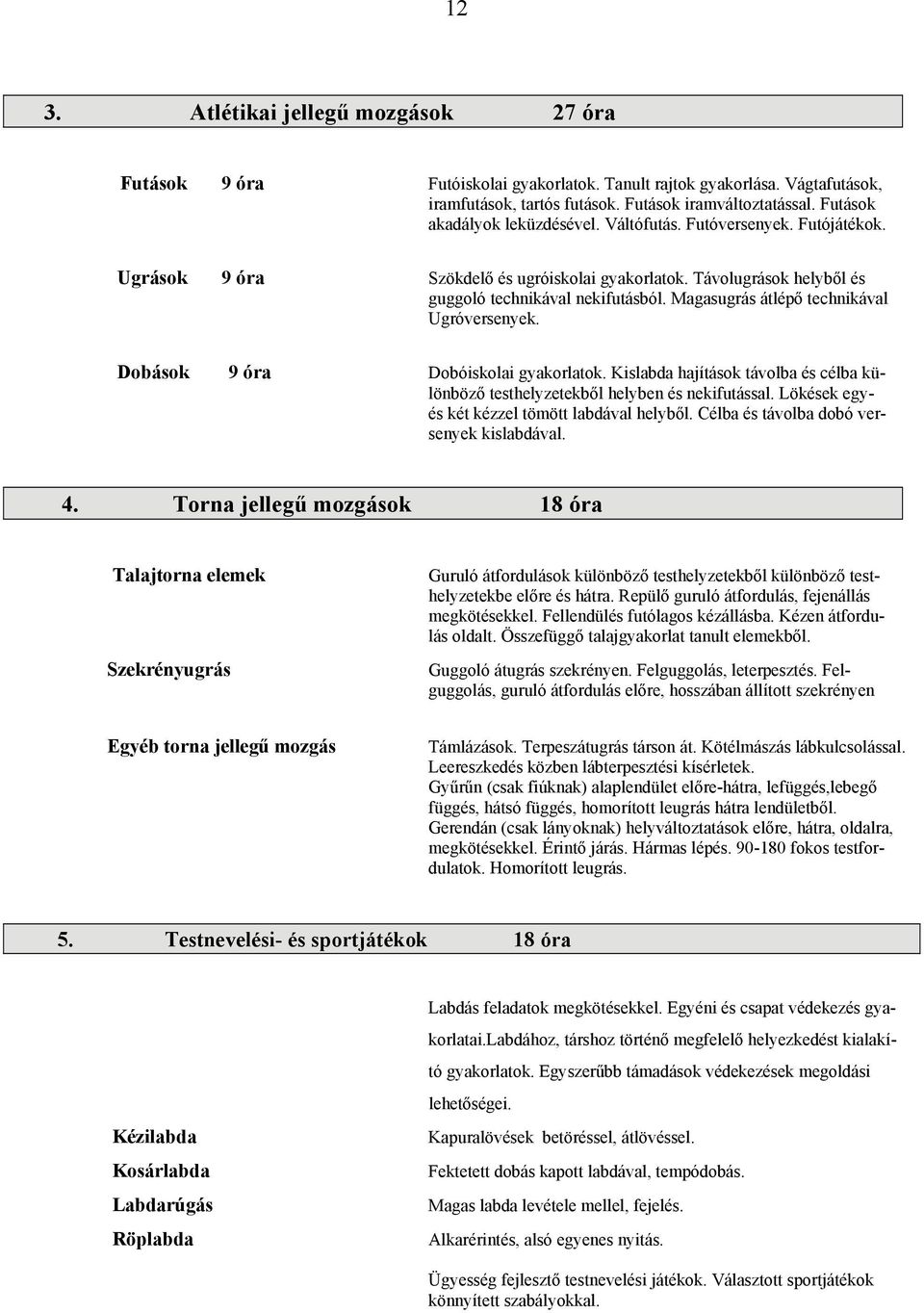 12

3. Atlétikai jellegű mozgások 27 óra

Futások 9 óra

Futóiskolai gyakorlatok. Tanult rajtok gyakorlása. Vágtafutások, iramfutások, tartós futások. Futások iramváltoztatással. Futások akadályok leküzdésével. Váltófutás. Futóversenyek. Futójátékok.

Ugrások 9 óra

Szökdelő és ugróiskolai gyakorlatok. Távolugrások helyből és guggoló technikával nekifutásból. Magasugrás átlépő technikával Ugróversenyek.

Dobások 9 óra

Dobóiskolai gyakorlatok. Kislabda hajítások távolba és célba különböző testhelyzetekből helyben és nekifutással. Lökések egy- és két kézzel tömött labdával helyből. Célba és távolba dobó versenyek kislabdával.

4. Torna jellegű mozgások 18 óra

Talajtorna elemek

Guruló átfordulások különböző testhelyzetekből különböző testhelyzetekbe előre és hátra. Repülő guruló átfordulás, fejenállás megkötésekkel. Fellendülés futólagos kézállásba. Kézen átfordulás oldalt. Összefüggő talajgyakorlat tanult elemekből.

Szekrényugrás

Guggoló átugrás szekrényen. Felguggolás, leterpesztés. Felguggolás, guruló átfordulás előre, hosszában állított szekrényen

Egyéb torna jellegű mozgás

Támlázások. Terpeszátugrás társon át. Kötélmászás lábkulcsolással. Leereszkedés közben lábterpesztési kísérletek.
Gyűrűn (csak fiúknak) alaplendület előre-hátra, lefüggés,lebegő függés, hátsó függés, homorított leugrás hátra lendületből.
Gerendán (csak lányoknak) helyváltoztatások előre, hátra, oldalra, megkötésekkel. Érintő járás. Hármas lépés. 90-180 fokos testfordulatok. Homorított leugrás.

5. Testnevelési- és sportjátékok 18 óra

Labdás feladatok megkötésekkel. Egyéni és csapat védekezés gyakorlatai.Labdához, társhoz történő megfelelő helyezkedést kialakító gyakorlatok. Egyszerűbb támadások védekezések megoldási lehetőségei.

Kézilabda
Kapuralövések betöréssel, átlövéssel.

Kosárlabda
Fektetett dobás kapott labdával, tempódobás.

Labdarúgás
Magas labda levétele mellel, fejelés.

Röplabda
Alkarérintés, alsó egyenes nyitás.

Ügyesség fejlesztő testnevelési játékok. Választott sportjátékok könnyített szabályokkal.